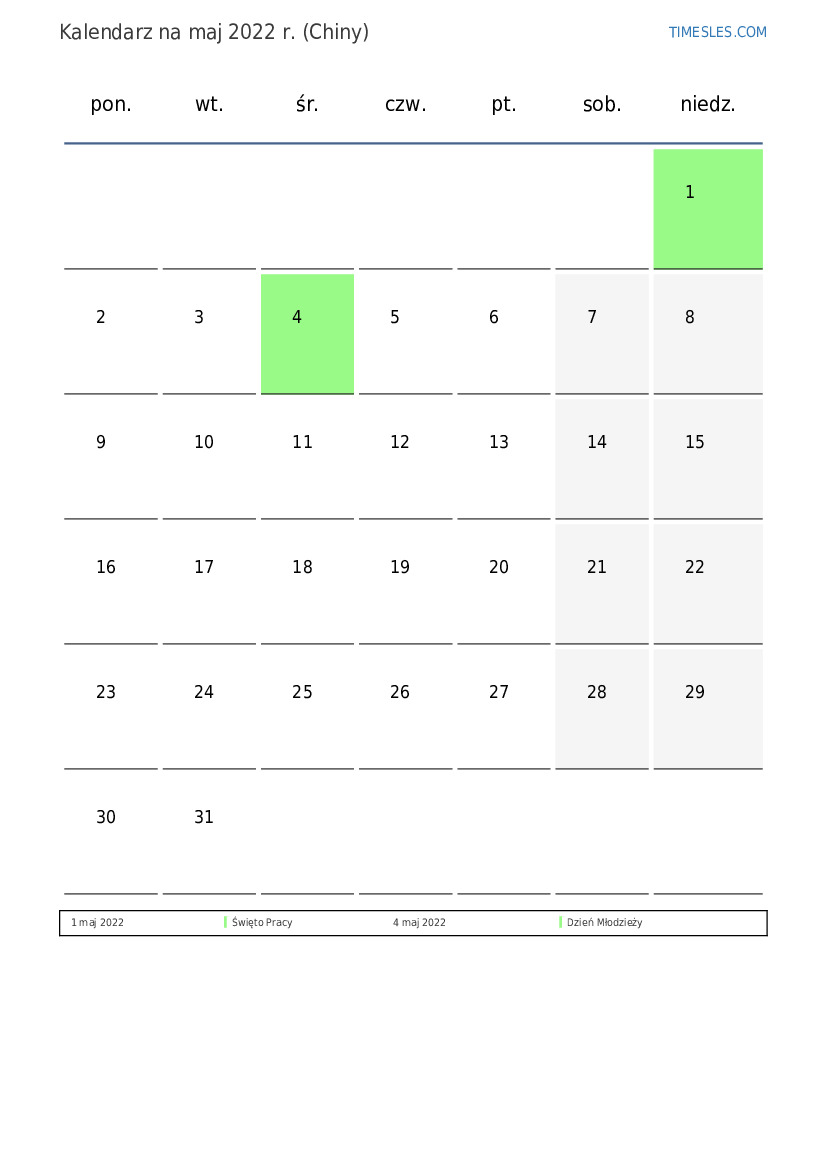 Kalendarz na maj 2022 r. (Chiny)

TIMESLES.COM

| pon. | wt. | śr. | czw. | pt. | sob. | niedz. |
|---|---|---|---|---|---|---|
| | | | | | | 1 |
| 2 | 3 | 4 | 5 | 6 | 7 | 8 |
| 9 | 10 | 11 | 12 | 13 | 14 | 15 |
| 16 | 17 | 18 | 19 | 20 | 21 | 22 |
| 23 | 24 | 25 | 26 | 27 | 28 | 29 |
| 30 | 31 | | | | | |

| 1 maj 2022 | Święto Pracy | 4 maj 2022 | Dzień Młodzieży |
|---|---|---|---|